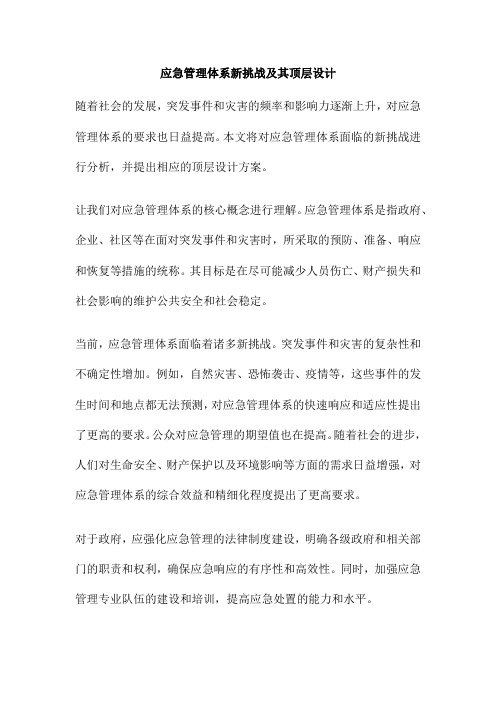 应急管理体系新挑战及其顶层设计

随着社会的发展，突发事件和灾害的频率和影响力逐渐上升，对应急管理体系的要求也日益提高。本文将对应急管理体系面临的新挑战进行分析，并提出相应的顶层设计方案。

让我们对应急管理体系的核心概念进行理解。应急管理体系是指政府、企业、社区等在面对突发事件和灾害时，所采取的预防、准备、响应和恢复等措施的统称。其目标是在尽可能减少人员伤亡、财产损失和社会影响的维护公共安全和社会稳定。

当前，应急管理体系面临着诸多新挑战。突发事件和灾害的复杂性和不确定性增加。例如，自然灾害、恐怖袭击、疫情等，这些事件的发生时间和地点都无法预测，对应急管理体系的快速响应和适应性提出了更高的要求。公众对应急管理的期望值也在提高。随着社会的进步，人们对生命安全、财产保护以及环境影响等方面的需求日益增强，对应急管理体系的综合效益和精细化程度提出了更高要求。

对于政府，应强化应急管理的法律制度建设，明确各级政府和相关部门的职责和权利，确保应急响应的有序性和高效性。同时，加强应急管理专业队伍的建设和培训，提高应急处置的能力和水平。